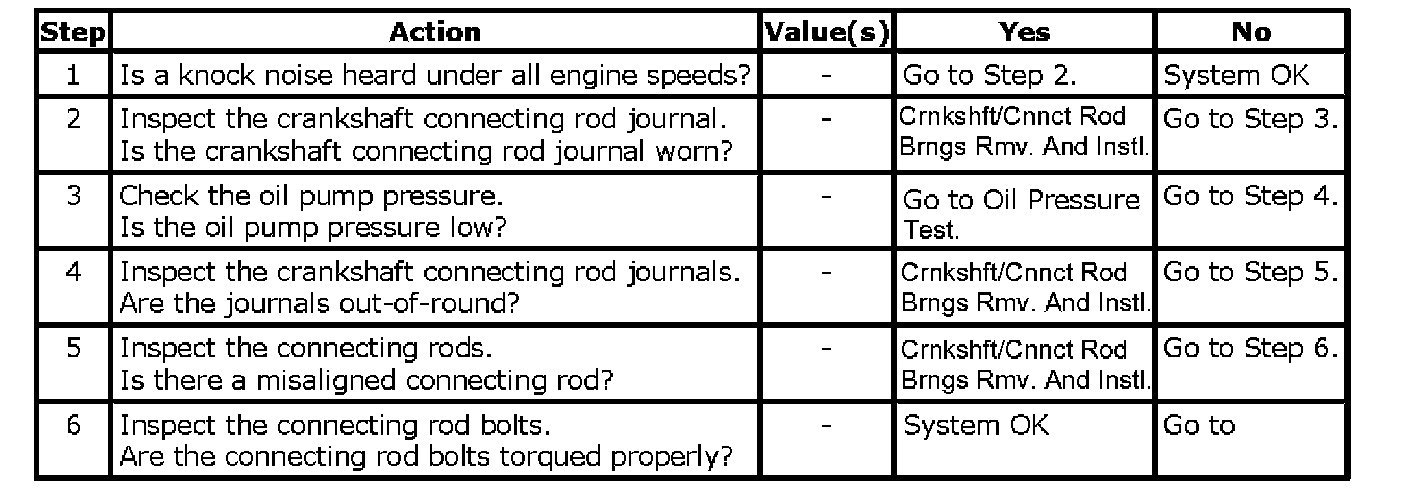 | Step | Action | Value(s) | Yes | No |
|---|---|---|---|---|
| 1 | Is a knock noise heard under all engine speeds? | - | Go to Step 2. | System OK |
| 2 | Inspect the crankshaft connecting rod journal. Is the crankshaft connecting rod journal worn? | - | Crnkshft/Cnnct Rod Brngs Rmv. And Instl. | Go to Step 3. |
| 3 | Check the oil pump pressure. Is the oil pump pressure low? | - | Go to Oil Pressure Test. | Go to Step 4. |
| 4 | Inspect the crankshaft connecting rod journals. Are the journals out-of-round? | - | Crnkshft/Cnnct Rod Brngs Rmv. And Instl. | Go to Step 5. |
| 5 | Inspect the connecting rods. Is there a misaligned connecting rod? | - | Crnkshft/Cnnct Rod Brngs Rmv. And Instl. | Go to Step 6. |
| 6 | Inspect the connecting rod bolts. Are the connecting rod bolts torqued properly? | - | System OK | Go to |